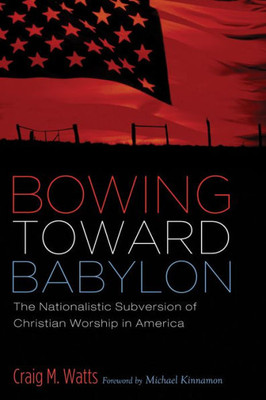 BOWING
TOWARD
BABYLON

The Nationalistic Subversion of Christian Worship in America

Craig M. Watts Foreword by Michael Kinnamon